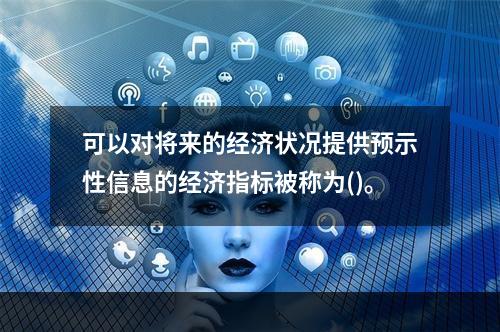 可以对将来的经济状况提供预示性信息的经济指标被称为()。